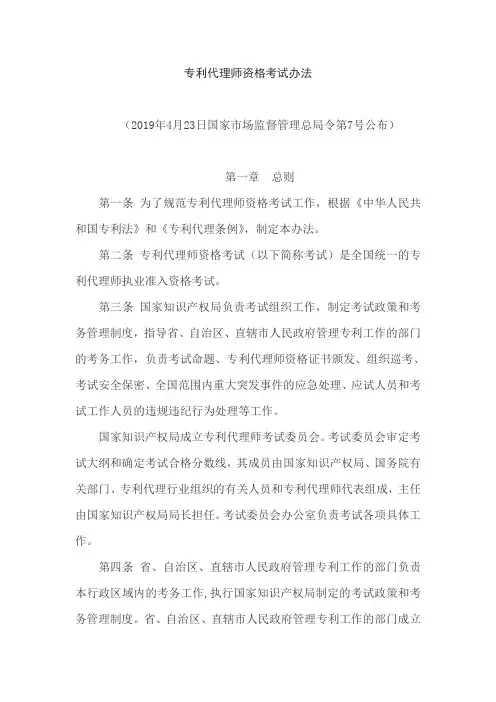 专利代理师资格考试办法

（2019年4月23日国家市场监督管理总局令第7号公布）

第一章　总则

第一条 为了规范专利代理师资格考试工作，根据《中华人民共和国专利法》和《专利代理条例》，制定本办法。

第二条 专利代理师资格考试（以下简称考试）是全国统一的专利代理师执业准入资格考试。

第三条 国家知识产权局负责考试组织工作，制定考试政策和考务管理制度，指导省、自治区、直辖市人民政府管理专利工作的部门的考务工作，负责考试命题、专利代理师资格证书颁发、组织巡考、考试安全保密、全国范围内重大突发事件的应急处理、应试人员和考试工作人员的违规违纪行为处理等工作。

国家知识产权局成立专利代理师考试委员会。考试委员会审定考试大纲和确定考试合格分数线，其成员由国家知识产权局、国务院有关部门、专利代理行业组织的有关人员和专利代理师代表组成，主任由国家知识产权局局长担任。考试委员会办公室负责考试各项具体工作。

第四条 省、自治区、直辖市人民政府管理专利工作的部门负责本行政区域内的考务工作，执行国家知识产权局制定的考试政策和考务管理制度。省、自治区、直辖市人民政府管理专利工作的部门成立